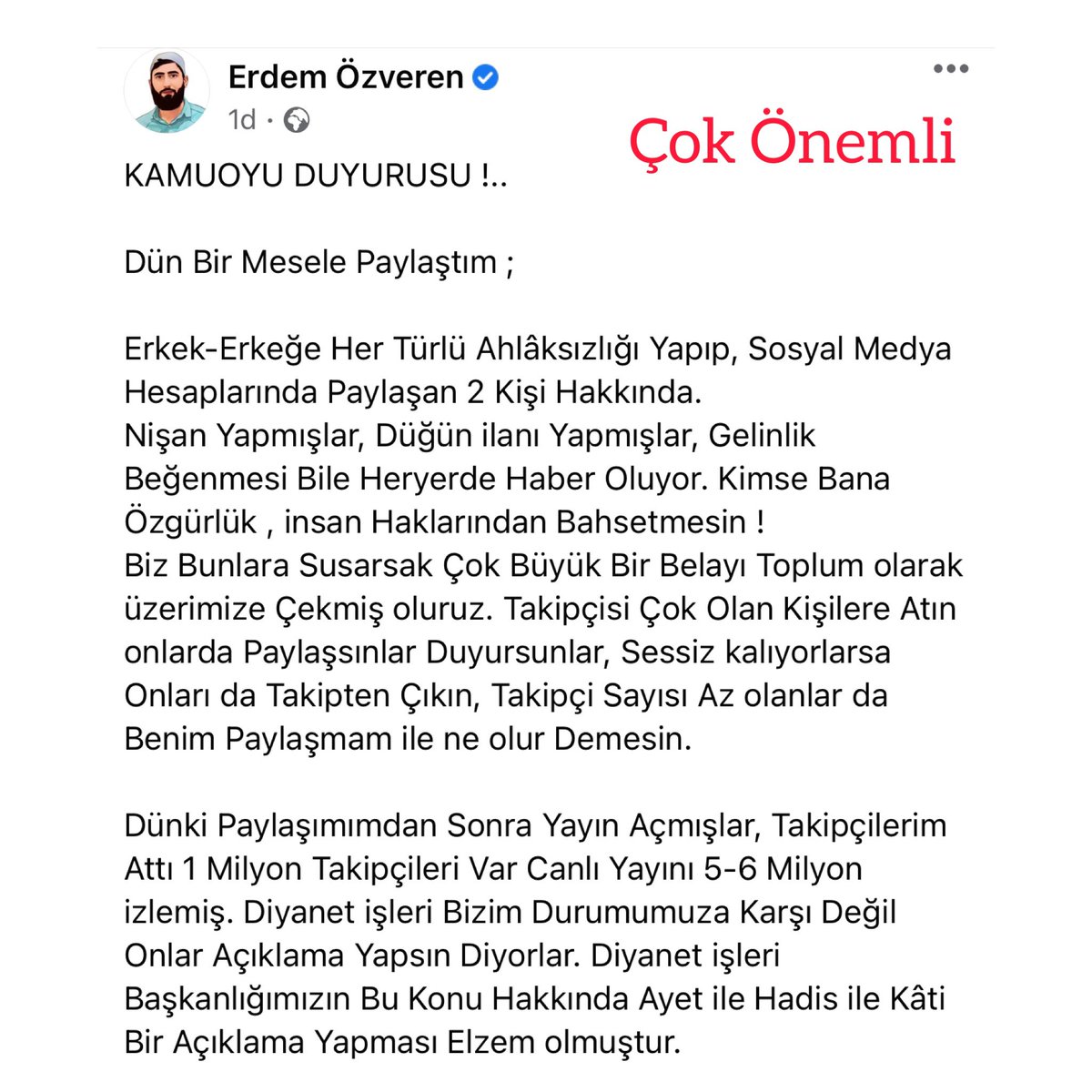 Erdem Özveren
1d ·

Çok Önemli

KAMUOYU DUYURUSU !..

Dün Bir Mesele Paylaştım ;

Erkek-Erkeğe Her Türlü Ahlâksızlığı Yapıp, Sosyal Medya Hesaplarında Paylaşan 2 Kişi Hakkında.
Nişan Yapmışlar, Düğün ilanı Yapmışlar, Gelinlik Beğenmesi Bile Heryerde Haber Oluyor. Kimse Bana Özgürlük , insan Haklarından Bahsetmesin !
Biz Bunlara Susarsak Çok Büyük Bir Belayı Toplum olarak üzerimize Çekmiş oluruz. Takipçisi Çok Olan Kişilere Atın onlarda Paylaşsınlar Duyursunlar, Sessiz kalıyorlarsa Onları da Takipten Çıkın, Takipçi Sayısı Az olanlar da Benim Paylaşmam ile ne olur Demesin.

Dünki Paylaşımımdan Sonra Yayın Açmışlar, Takipçilerim Attı 1 Milyon Takipçileri Var Canlı Yayını 5-6 Milyon izlemiş. Diyanet işleri Bizim Durumumuza Karşı Değil Onlar Açıklama Yapsın Diyorlar. Diyanet işleri Başkanlığımızın Bu Konu Hakkında Ayet ile Hadis ile Kâti Bir Açıklama Yapması Elzem olmuştur.